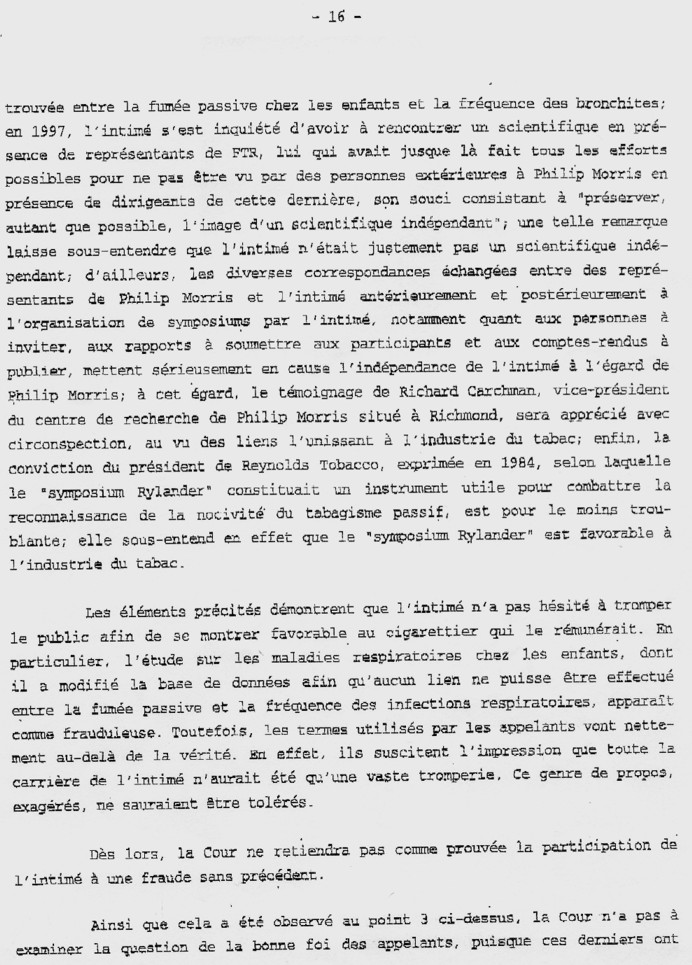 - 16 -

trouvée entre la fumée passive chez les enfants et la fréquence des bronchites; en 1997, l'intimé s'est inquiété d'avoir à rencontrer un scientifique en présence de représentants de FTR, lui qui avait jusque là fait tous les efforts possibles pour ne pas être vu par des personnes extérieures à Philip Morris en présence de dirigeants de cette dernière, son souci consistant à "préserver, autant que possible, l'image d'un scientifique indépendant"; une telle remarque laisse sous-entendre que l'intimé n'était justement pas un scientifique indépendant; d'ailleurs, les diverses correspondances échangées entre des représentants de Philip Morris et l'intimé antérieurement et postérieurement à l'organisation de symposiums par l'intimé, notamment quant aux personnes à inviter, aux rapports à soumettre aux participants et aux comptes-rendus à publier, mettent sérieusement en cause l'indépendance de l'intimé à l'égard de Philip Morris; à cet égard, le témoignage de Richard Carchman, vice-président du centre de recherche de Philip Morris situé à Richmond, sera apprécié avec circonspection, au vu des liens l'unissant à l'industrie du tabac; enfin, la conviction du président de Reynolds Tobacco, exprimée en 1984, selon laquelle le "symposium Rylander" constituait un instrument utile pour combattre la reconnaissance de la nocivité du tabagisme passif, est pour le moins troublante; elle sous-entend en effet que le "symposium Rylander" est favorable à l'industrie du tabac.

Les éléments précités démontrent que l'intimé n'a pas hésité à tromper le public afin de se montrer favorable au cigarettier qui le rémunérait. En particulier, l'étude sur les maladies respiratoires chez les enfants, dont il a modifié la base de données afin qu'aucun lien ne puisse être effectué entre la fumée passive et la fréquence des infections respiratoires, apparaît comme frauduleuse. Toutefois, les termes utilisés par les appelants vont nettement au-delà de la vérité. En effet, ils suscitent l'impression que toute la carrière de l'intimé n'aurait été qu'une vaste tromperie. Ce genre de propos, exagérés, ne sauraient être tolérés.

Dès lors, la Cour ne retiendra pas comme prouvée la participation de l'intimé à une fraude sans précédent.

Ainsi que cela a été observé au point 3 ci-dessus, la Cour n'a pas à examiner la question de la bonne foi des appelants, puisque ces derniers ont